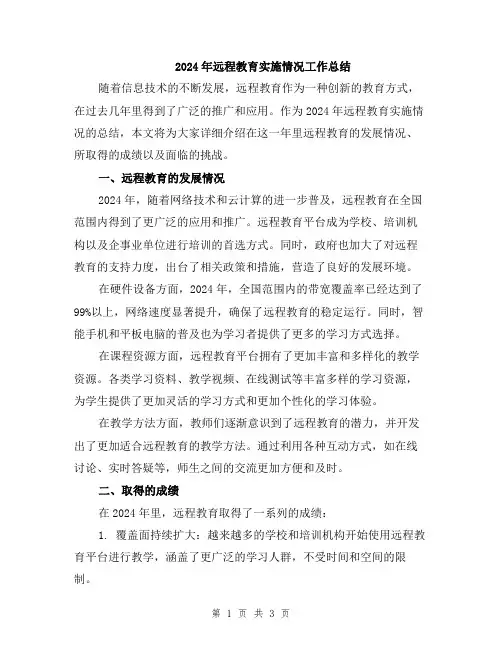 2024年远程教育实施情况工作总结

随着信息技术的不断发展，远程教育作为一种创新的教育方式，在过去几年里得到了广泛的推广和应用。作为2024年远程教育实施情况的总结，本文将为大家详细介绍在这一年里远程教育的发展情况、所取得的成绩以及面临的挑战。

一、远程教育的发展情况

2024年，随着网络技术和云计算的进一步普及，远程教育在全国范围内得到了更广泛的应用和推广。远程教育平台成为学校、培训机构以及企事业单位进行培训的首选方式。同时，政府也加大了对远程教育的支持力度，出台了相关政策和措施，营造了良好的发展环境。

在硬件设备方面，2024年，全国范围内的带宽覆盖率已经达到了99%以上，网络速度显著提升，确保了远程教育的稳定运行。同时，智能手机和平板电脑的普及也为学习者提供了更多的学习方式选择。

在课程资源方面，远程教育平台拥有了更加丰富和多样化的教学资源。各类学习资料、教学视频、在线测试等丰富多样的学习资源，为学生提供了更加灵活的学习方式和更加个性化的学习体验。

在教学方法方面，教师们逐渐意识到了远程教育的潜力，并开发出了更加适合远程教育的教学方法。通过利用各种互动方式，如在线讨论、实时答疑等，师生之间的交流更加方便和及时。

二、取得的成绩

在2024年里，远程教育取得了一系列的成绩：

1. 覆盖面持续扩大：越来越多的学校和培训机构开始使用远程教育平台进行教学，涵盖了更广泛的学习人群，不受时间和空间的限制。

第 1 页 共 3 页